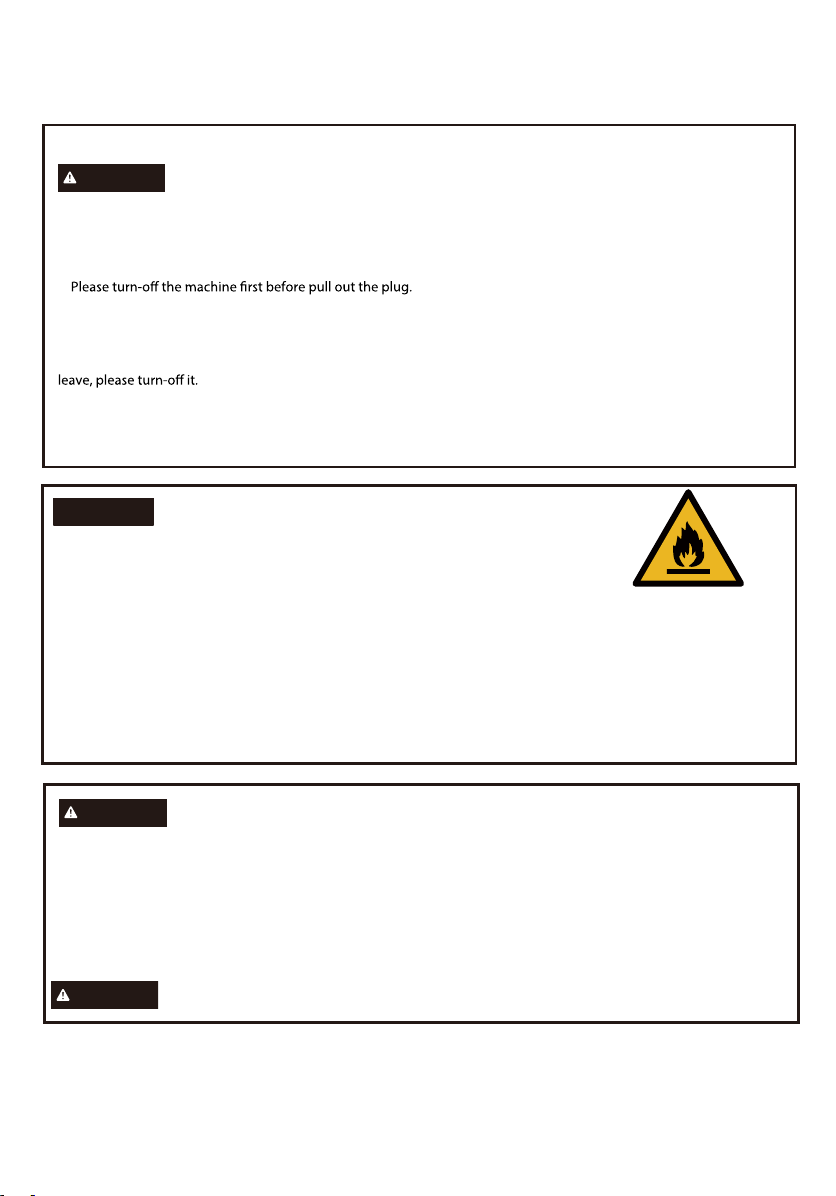 Please turn-off the machine first before pull out the plug.

leave, please turn-off it.